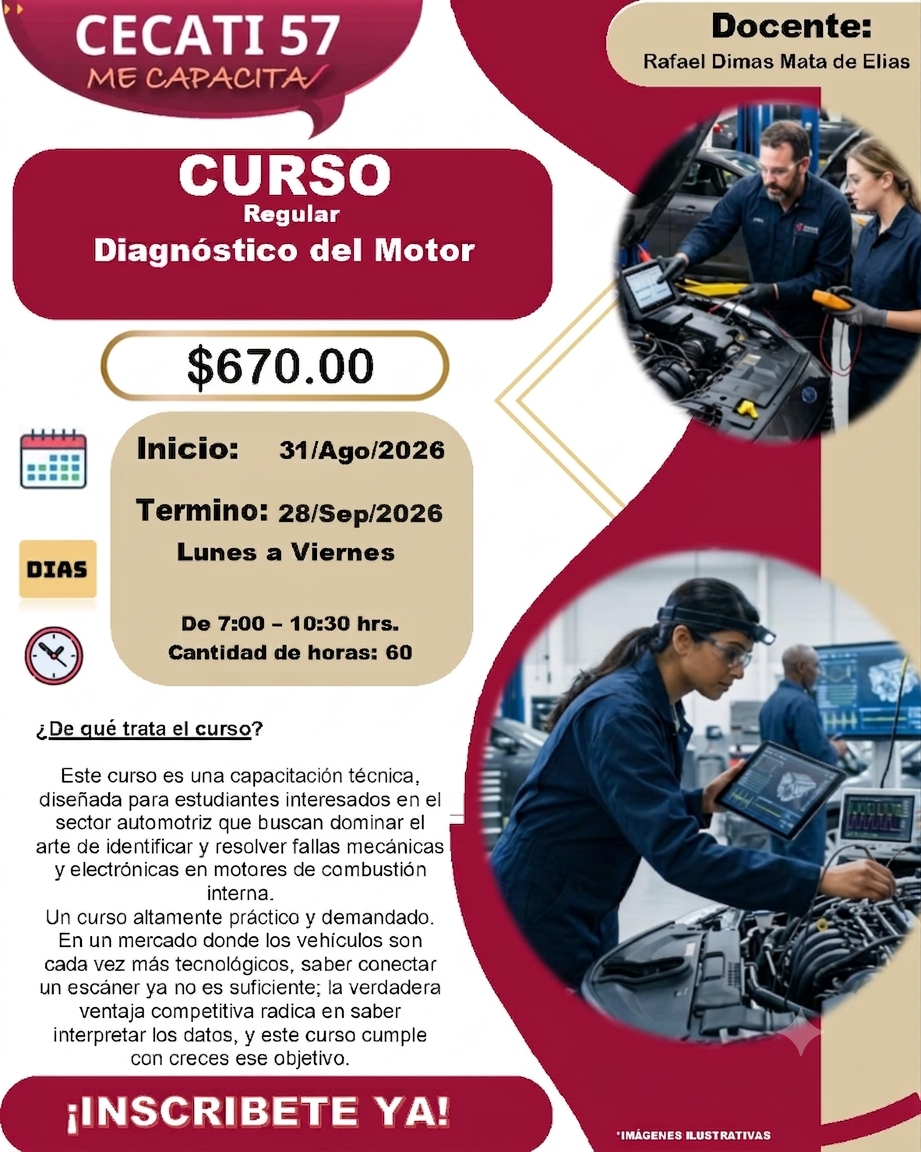 CECATI 57
ME CAPACITA

Docente:
Rafael Dimas Mata de Elias

CURSO
Regular
Diagnóstico del Motor

$670.00

Inicio: 31/Ago/2026

Termino: 28/Sep/2026
Lunes a Viernes

DIAS

De 7:00 – 10:30 hrs.
Cantidad de horas: 60

¿De qué trata el curso?

Este curso es una capacitación técnica, diseñada para estudiantes interesados en el sector automotriz que buscan dominar el arte de identificar y resolver fallas mecánicas y electrónicas en motores de combustión interna.
Un curso altamente práctico y demandado. En un mercado donde los vehículos son cada vez más tecnológicos, saber conectar un escáner ya no es suficiente; la verdadera ventaja competitiva radica en saber interpretar los datos, y este curso cumple con creces ese objetivo.

¡INSCRIBETE YA!

*IMÁGENES ILUSTRATIVAS